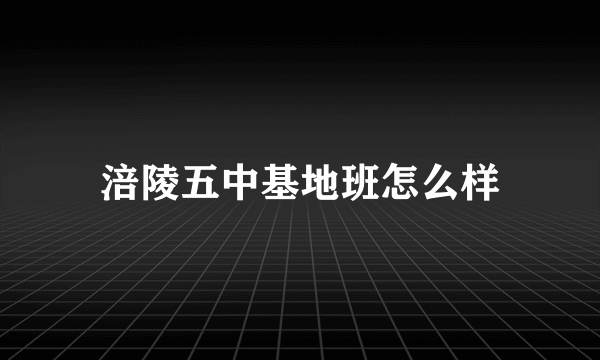 涪陵五中基地班怎么样